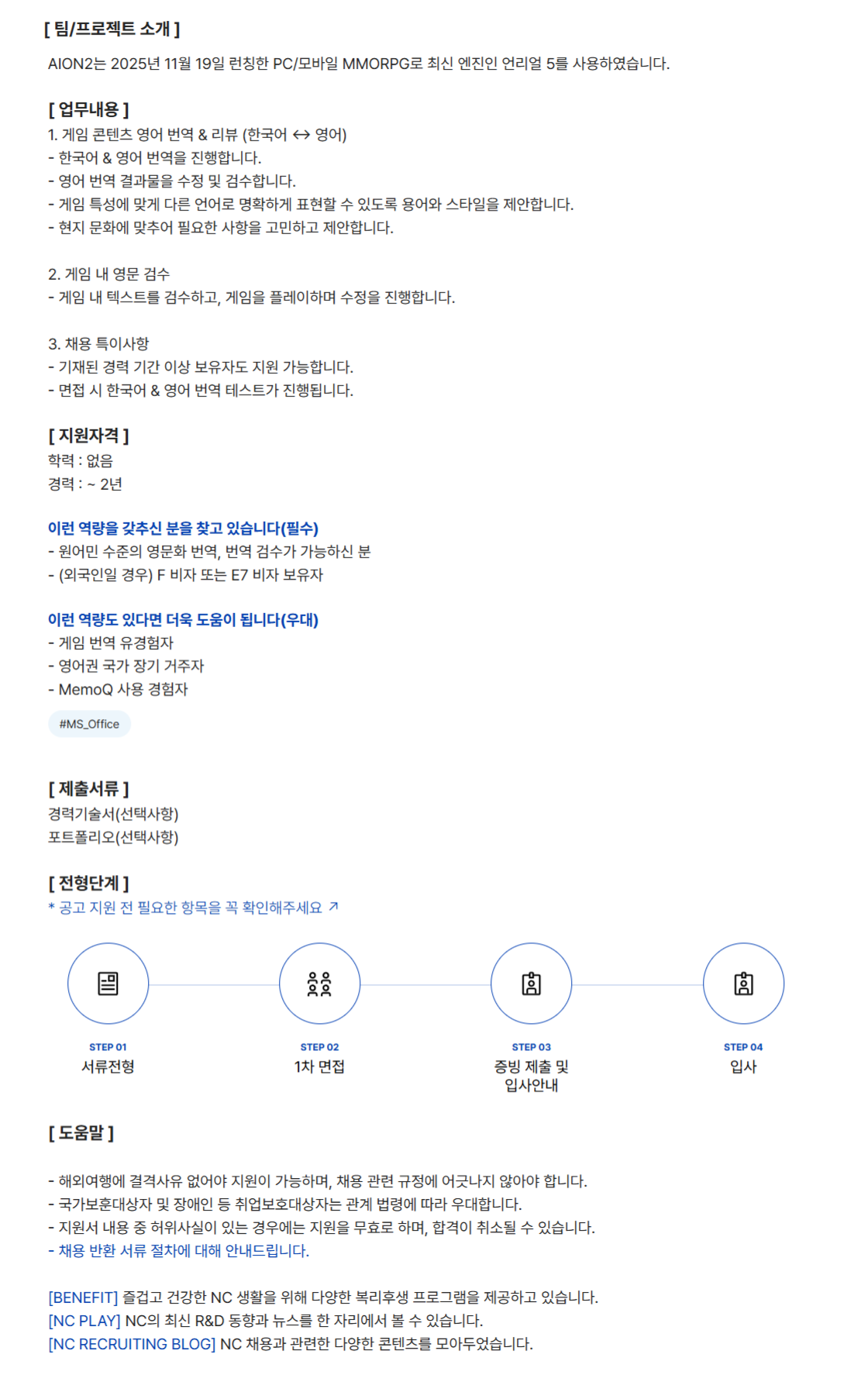 [ 팀/프로젝트 소개 ]
AION2는 2025년 11월 19일 런칭한 PC/모바일 MMORPG로 최신 엔진인 언리얼 5를 사용하였습니다.

[ 업무내용 ]
1. 게임 콘텐츠 영어 번역 & 리뷰 (한국어 ↔ 영어)
- 한국어 & 영어 번역을 진행합니다.
- 영어 번역 결과물을 수정 및 검수합니다.
- 게임 특성에 맞게 다른 언어로 명확하게 표현할 수 있도록 용어와 스타일을 제안합니다.
- 현지 문화에 맞추어 필요한 사항을 고민하고 제안합니다.

2. 게임 내 영문 검수
- 게임 내 텍스트를 검수하고, 게임을 플레이하며 수정을 진행합니다.

3. 채용 특이사항
- 기재된 경력 기간 이상 보유자도 지원 가능합니다.
- 면접 시 한국어 & 영어 번역 테스트가 진행됩니다.

[ 지원자격 ]
학력 : 없음
경력 : ~ 2년

이런 역량을 갖추신 분을 찾고 있습니다(필수)
- 원어민 수준의 영문화 번역, 번역 검수가 가능하신 분
- (외국인일 경우) F 비자 또는 E7 비자 보유자

이런 역량도 있다면 더욱 도움이 됩니다(우대)
- 게임 번역 유경험자
- 영어권 국가 장기 거주자
- MemoQ 사용 경험자

#MS_Office

[ 제출서류 ]
경력기술서(선택사항)
포트폴리오(선택사항)

[ 전형단계 ]
* 공고 지원 전 필요한 항목을 꼭 확인해주세요 ↗

STEP 01
서류전형

STEP 02
1차 면접

STEP 03
증빙 제출 및 입사안내

STEP 04
입사

[ 도움말 ]

- 해외여행에 결격사유 없어야 지원이 가능하며, 채용 관련 규정에 어긋나지 않아야 합니다.
- 국가보훈대상자 및 장애인 등 취업보호대상자는 관계 법령에 따라 우대합니다.
- 지원서 내용 중 허위사실이 있는 경우에는 지원을 무효로 하며, 합격이 취소될 수 있습니다.
- 채용 반환 서류 절차에 대해 안내드립니다.

[BENEFIT] 즐겁고 건강한 NC 생활을 위해 다양한 복리후생 프로그램을 제공하고 있습니다.
[NC PLAY] NC의 최신 R&D 동향과 뉴스를 한 자리에서 볼 수 있습니다.
[NC RECRUITING BLOG] NC 채용과 관련한 다양한 콘텐츠를 모아두었습니다.